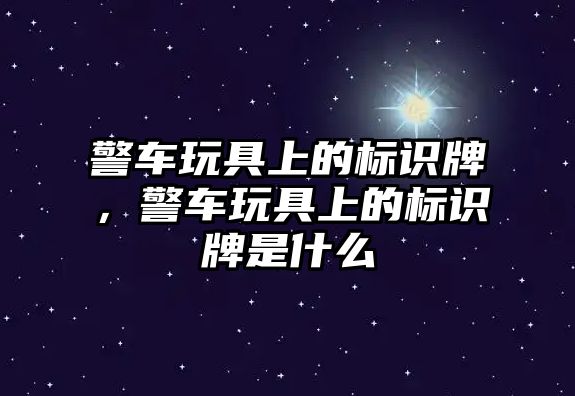 警车玩具上的标识牌，警车玩具上的标识牌是什么